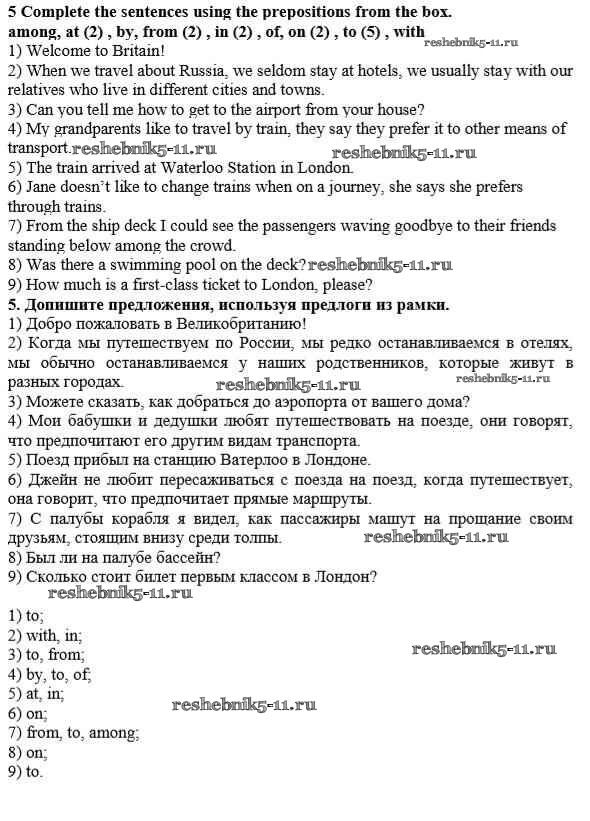 **5 Complete the sentences using the prepositions from the box.**
**among, at (2) , by, from (2) , in (2) , of, on (2) , to (5) , with** reshebnik5-11.ru
1) Welcome to Britain!
2) When we travel about Russia, we seldom stay at hotels, we usually stay with our relatives who live in different cities and towns.
3) Can you tell me how to get to the airport from your house?
4) My grandparents like to travel by train, they say they prefer it to other means of transport. reshebnik5-11.ru reshebnik5-11.ru
5) The train arrived at Waterloo Station in London.
6) Jane doesn't like to change trains when on a journey, she says she prefers through trains.
7) From the ship deck I could see the passengers waving goodbye to their friends standing below among the crowd.
8) Was there a swimming pool on the deck? reshebnik5-11.ru
9) How much is a first-class ticket to London, please?
**5. Допишите предложения, используя предлоги из рамки.**
1) Добро пожаловать в Великобританию!
2) Когда мы путешествуем по России, мы редко останавливаемся в отелях, мы обычно останавливаемся у наших родственников, которые живут в разных городах. reshebnik5-11.ru reshebnik5-11.ru
3) Можете сказать, как добраться до аэропорта от вашего дома?
4) Мои бабушки и дедушки любят путешествовать на поезде, они говорят, что предпочитают его другим видам транспорта.
5) Поезд прибыл на станцию Ватерлоо в Лондоне.
6) Джейн не любит пересаживаться с поезда на поезд, когда путешествует, она говорит, что предпочитает прямые маршруты.
7) С палубы корабля я видел, как пассажиры машут на прощание своим друзьям, стоящим внизу среди толпы. reshebnik5-11.ru
8) Был ли на палубе бассейн?
9) Сколько стоит билет первым классом в Лондон?
reshebnik5-11.ru

1) to;
2) with, in;
3) to, from; reshebnik5-11.ru
4) by, to, of;
5) at, in;
6) on; reshebnik5-11.ru
7) from, to, among;
8) on;
9) to.